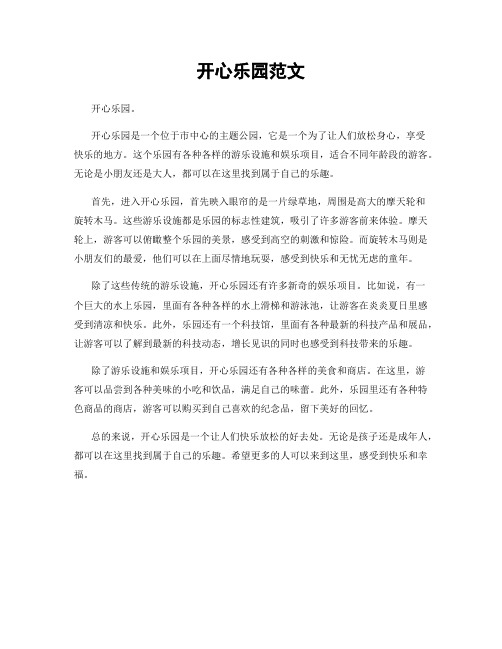 开心乐园范文

开心乐园。

开心乐园是一个位于市中心的主题公园，它是一个为了让人们放松身心，享受快乐的地方。这个乐园有各种各样的游乐设施和娱乐项目，适合不同年龄段的游客。无论是小朋友还是大人，都可以在这里找到属于自己的乐趣。

首先，进入开心乐园，首先映入眼帘的是一片绿草地，周围是高大的摩天轮和旋转木马。这些游乐设施都是乐园的标志性建筑，吸引了许多游客前来体验。摩天轮上，游客可以俯瞰整个乐园的美景，感受到高空的刺激和惊险。而旋转木马则是小朋友们的最爱，他们可以在上面尽情地玩耍，感受到快乐和无忧无虑的童年。

除了这些传统的游乐设施，开心乐园还有许多新奇的娱乐项目。比如说，有一个巨大的水上乐园，里面有各种各样的水上滑梯和游泳池，让游客在炎炎夏日里感受到清凉和快乐。此外，乐园还有一个科技馆，里面有各种最新的科技产品和展品，让游客可以了解到最新的科技动态，增长见识的同时也感受到科技带来的乐趣。

除了游乐设施和娱乐项目，开心乐园还有各种各样的美食和商店。在这里，游客可以品尝到各种美味的小吃和饮品，满足自己的味蕾。此外，乐园里还有各种特色商品的商店，游客可以购买到自己喜欢的纪念品，留下美好的回忆。

总的来说，开心乐园是一个让人们快乐放松的好去处。无论是孩子还是成年人，都可以在这里找到属于自己的乐趣。希望更多的人可以来到这里，感受到快乐和幸福。